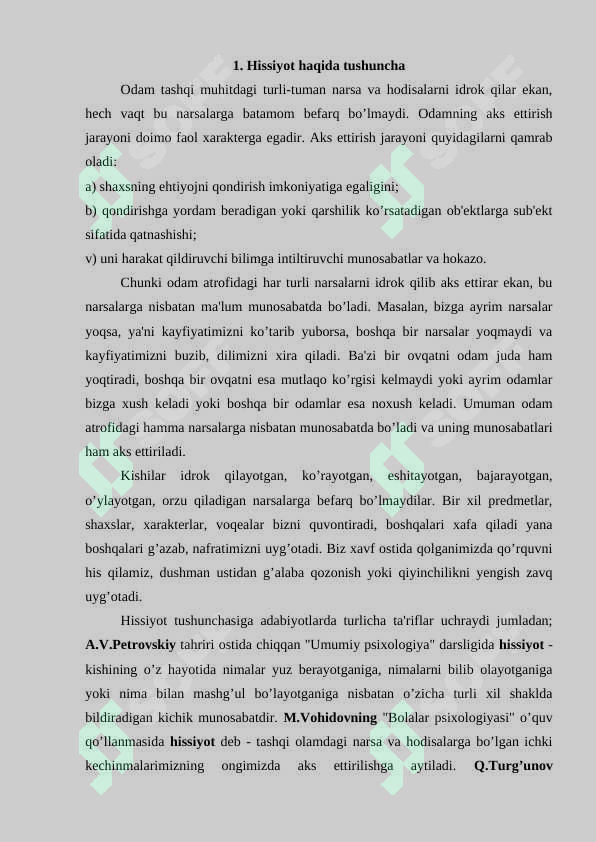 1. Hissiyot haqida tushuncha

Odam tashqi muhitdagi turli-tuman narsa va hodisalarni idrok qilar ekan, hech vaqt bu narsalarga batamom befarq bo’lmaydi. Odamning aks ettirish jarayoni doimo faol xarakterga egadir. Aks ettirish jarayoni quyidagilarni qamrab oladi:

a) shaxsning ehtiyojni qondirish imkoniyatiga egaligini;

b) qondirishga yordam beradigan yoki qarshilik ko’rsatadigan ob'ektlarga sub'ekt sifatida qatnashishi;

v) uni harakat qildiruvchi bilimga intiltiruvchi munosabatlar va hokazo.

Chunki odam atrofidagi har turli narsalarni idrok qilib aks ettirar ekan, bu narsalarga nisbatan ma'lum munosabatda bo’ladi. Masalan, bizga ayrim narsalar yoqsa, ya'ni kayfiyatimizni ko’tarib yuborsa, boshqa bir narsalar yoqmaydi va kayfiyatimizni buzib, dilimizni xira qiladi. Ba'zi bir ovqatni odam juda ham yoqtiradi, boshqa bir ovqatni esa mutlaqo ko’rgisi kelmaydi yoki ayrim odamlar bizga xush keladi yoki boshqa bir odamlar esa noxush keladi. Umuman odam atrofidagi hamma narsalarga nisbatan munosabatda bo’ladi va uning munosabatlari ham aks ettiriladi.

Kishilar idrok qilayotgan, ko’rayotgan, eshitayotgan, bajarayotgan, o’ylayotgan, orzu qiladigan narsalarga befarq bo’lmaydilar. Bir xil predmetlar, shaxslar, xarakterlar, voqealar bizni quvontiradi, boshqalari xafa qiladi yana boshqalari g’azab, nafratimizni uyg’otadi. Biz xavf ostida qolganimizda qo’rquvni his qilamiz, dushman ustidan g’alaba qozonish yoki qiyinchilikni yengish zavq uyg’otadi.

Hissiyot tushunchasiga adabiyotlarda turlicha ta'riflar uchraydi jumladan; A.V.Petrovskiy tahriri ostida chiqqan "Umumiy psixologiya" darsligida hissiyot - kishining o’z hayotida nimalar yuz berayotganiga, nimalarni bilib olayotganiga yoki nima bilan mashg’ul bo’layotganiga nisbatan o’zicha turli xil shaklda bildiradigan kichik munosabatdir. M.Vohidovning "Bolalar psixologiyasi" o’quv qo’llanmasida hissiyot deb - tashqi olamdagi narsa va hodisalarga bo’lgan ichki kechinmalarimizning ongimizda aks ettirilishga aytiladi. Q.Turg’unov